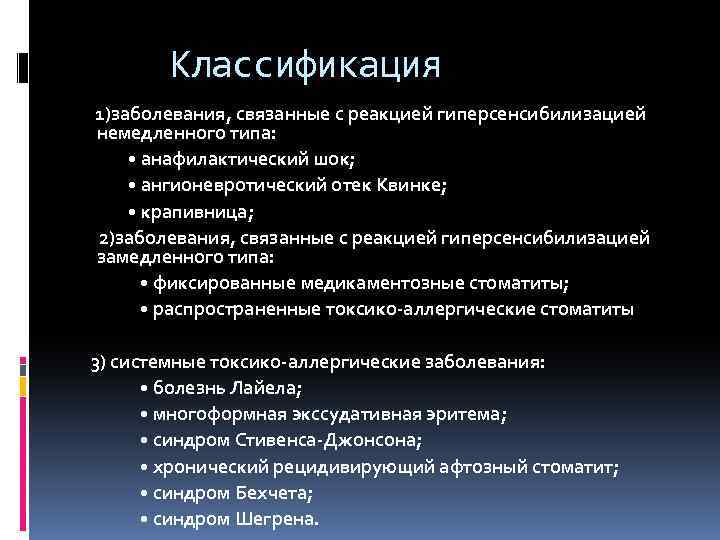 Классификация

1)заболевания, связанные с реакцией гиперсенсибилизацией немедленного типа:
• анафилактический шок;
• ангионевротический отек Квинке;
• крапивница;
2)заболевания, связанные с реакцией гиперсенсибилизацией замедленного типа:
• фиксированные медикаментозные стоматиты;
• распространенные токсико-аллергические стоматиты

3) системные токсико-аллергические заболевания:
• болезнь Лайела;
• многоформная экссудативная эритема;
• синдром Стивенса-Джонсона;
• хронический рецидивирующий афтозный стоматит;
• синдром Бехчета;
• синдром Шегрена.